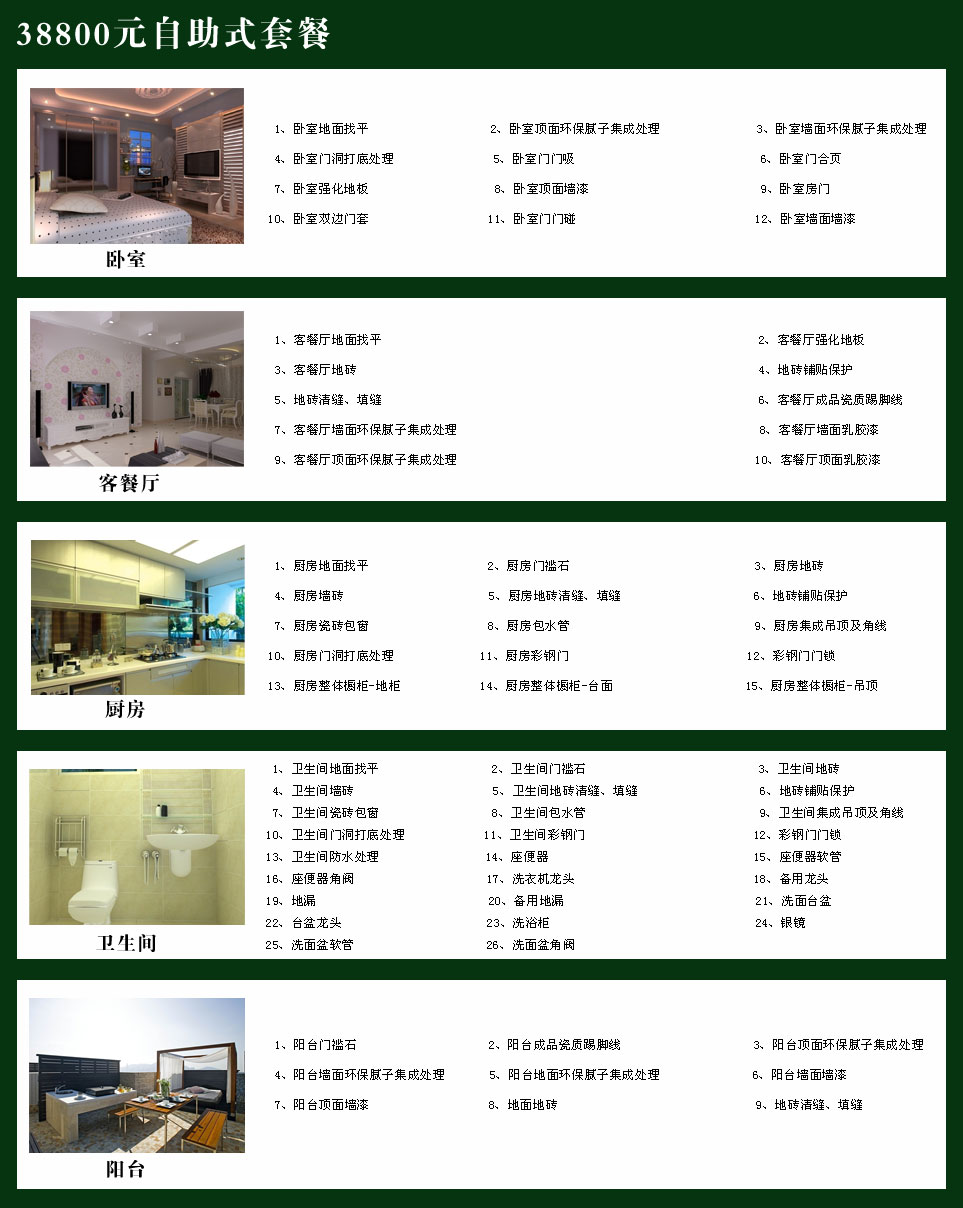 38800元自助式套餐

卧室

1、卧室地面找平
2、卧室顶面环保腻子集成处理
3、卧室墙面环保腻子集成处理
4、卧室门洞打底处理
5、卧室门门吸
6、卧室门合页
7、卧室强化地板
8、卧室顶面墙漆
9、卧室房门
10、卧室双边门套
11、卧室门门碰
12、卧室墙面墙漆

客餐厅

1、客餐厅地面找平
2、客餐厅强化地板
3、客餐厅地砖
4、地砖铺贴保护
5、地砖清缝、填缝
6、客餐厅成品瓷质踢脚线
7、客餐厅墙面环保腻子集成处理
8、客餐厅墙面乳胶漆
9、客餐厅顶面环保腻子集成处理
10、客餐厅顶面乳胶漆

厨房

1、厨房地面找平
2、厨房门槛石
3、厨房地砖
4、厨房墙砖
5、厨房地砖清缝、填缝
6、地砖铺贴保护
7、厨房瓷砖包窗
8、厨房包水管
9、厨房集成吊顶及角线
10、厨房门洞打底处理
11、厨房彩钢门
12、彩钢门门锁
13、厨房整体橱柜-地柜
14、厨房整体橱柜-台面
15、厨房整体橱柜-吊顶

卫生间

1、卫生间地面找平
2、卫生间门槛石
3、卫生间地砖
4、卫生间墙砖
5、卫生间地砖清缝、填缝
6、地砖铺贴保护
7、卫生间瓷砖包窗
8、卫生间包水管
9、卫生间集成吊顶及角线
10、卫生间门洞打底处理
11、卫生间彩钢门
12、彩钢门门锁
13、卫生间防水处理
14、座便器
15、座便器软管
16、座便器角阀
17、洗衣机龙头
18、备用龙头
19、地漏
20、备用地漏
21、洗面台盆
22、台盆龙头
23、洗浴柜
24、银镜
25、洗面盆软管
26、洗面盆角阀

阳台

1、阳台门槛石
2、阳台成品瓷质踢脚线
3、阳台顶面环保腻子集成处理
4、阳台墙面环保腻子集成处理
5、阳台地面环保腻子集成处理
6、阳台墙面墙漆
7、阳台顶面墙漆
8、地面地砖
9、地砖清缝、填缝